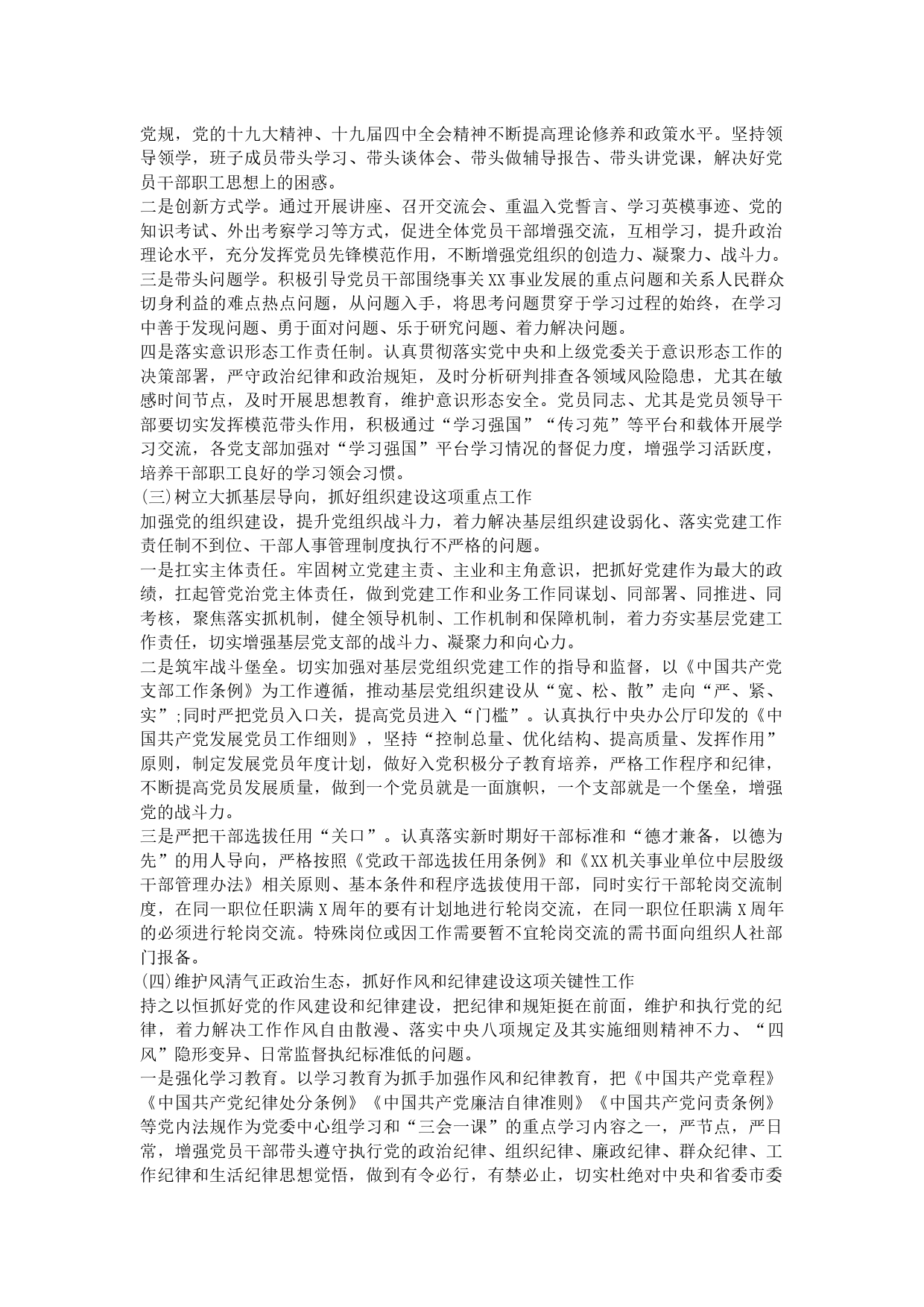 党规，党的十九大精神、十九届四中全会精神不断提高理论修养和政策水平。坚持领导领学，班子成员带头学习、带头谈体会、带头做辅导报告、带头讲党课，解决好党员干部职工思想上的困惑。
二是创新方式学。通过开展讲座、召开交流会、重温入党誓言、学习英模事迹、党的知识考试、外出考察学习等方式，促进全体党员干部增强交流，互相学习，提升政治理论水平，充分发挥党员先锋模范作用，不断增强党组织的创造力、凝聚力、战斗力。
三是带头问题学。积极引导党员干部围绕事关XX事业发展的重点问题和关系人民群众切身利益的难点热点问题，从问题入手，将思考问题贯穿于学习过程的始终，在学习中善于发现问题、勇于面对问题、乐于研究问题、着力解决问题。
四是落实意识形态工作责任制。认真贯彻落实党中央和上级党委关于意识形态工作的决策部署，严守政治纪律和政治规矩，及时分析研判排查各领域风险隐患，尤其在敏感时间节点，及时开展思想教育，维护意识形态安全。党员同志、尤其是党员领导干部要切实发挥模范带头作用，积极通过“学习强国”“传习苑”等平台和载体开展学习交流，各党支部加强对“学习强国”平台学习情况的督促力度，增强学习活跃度，培养干部职工良好的学习领会习惯。
(三)树立大抓基层导向，抓好组织建设这项重点工作
加强党的组织建设，提升党组织战斗力，着力解决基层组织建设弱化、落实党建工作责任制不到位、干部人事管理制度执行不严格的问题。
一是扛实主体责任。牢固树立党建主责、主业和主角意识，把抓好党建作为最大的政绩，扛起管党治党主体责任，做到党建工作和业务工作同谋划、同部署、同推进、同考核，聚焦落实抓机制，健全领导机制、工作机制和保障机制，着力夯实基层党建工作责任，切实增强基层党支部的战斗力、凝聚力和向心力。
二是筑牢战斗堡垒。切实加强对基层党组织党建工作的指导和监督，以《中国共产党支部工作条例》为工作遵循，推动基层党组织建设从“宽、松、散”走向“严、紧、实”;同时严把党员入口关，提高党员进入“门槛”。认真执行中央办公厅印发的《中国共产党发展党员工作细则》，坚持“控制总量、优化结构、提高质量、发挥作用”原则，制定发展党员年度计划，做好入党积极分子教育培养，严格工作程序和纪律，不断提高党员发展质量，做到一个党员就是一面旗帜，一个支部就是一个堡垒，增强党的战斗力。
三是严把干部选拔任用“关口”。认真落实新时期好干部标准和“德才兼备，以德为先”的用人导向，严格按照《党政干部选拔任用条例》和《XX机关事业单位中层股级干部管理办法》相关原则、基本条件和程序选拔使用干部，同时实行干部轮岗交流制度，在同一职位任职满X周年的要有计划地进行轮岗交流，在同一职位任职满X周年的必须进行轮岗交流。特殊岗位或因工作需要暂不宜轮岗交流的需书面向组织人社部门报备。
(四)维护风清气正政治生态，抓好作风和纪律建设这项关键性工作
持之以恒抓好党的作风建设和纪律建设，把纪律和规矩挺在前面，维护和执行党的纪律，着力解决工作作风自由散漫、落实中央八项规定及其实施细则精神不力、“四风”隐形变异、日常监督执纪标准低的问题。
一是强化学习教育。以学习教育为抓手加强作风和纪律教育，把《中国共产党章程》《中国共产党纪律处分条例》《中国共产党廉洁自律准则》《中国共产党问责条例》等党内法规作为党委中心组学习和“三会一课”的重点学习内容之一，严节点，严日常，增强党员干部带头遵守执行党的政治纪律、组织纪律、廉政纪律、群众纪律、工作纪律和生活纪律思想觉悟，做到有令必行，有禁必止，切实杜绝对中央和省委市委